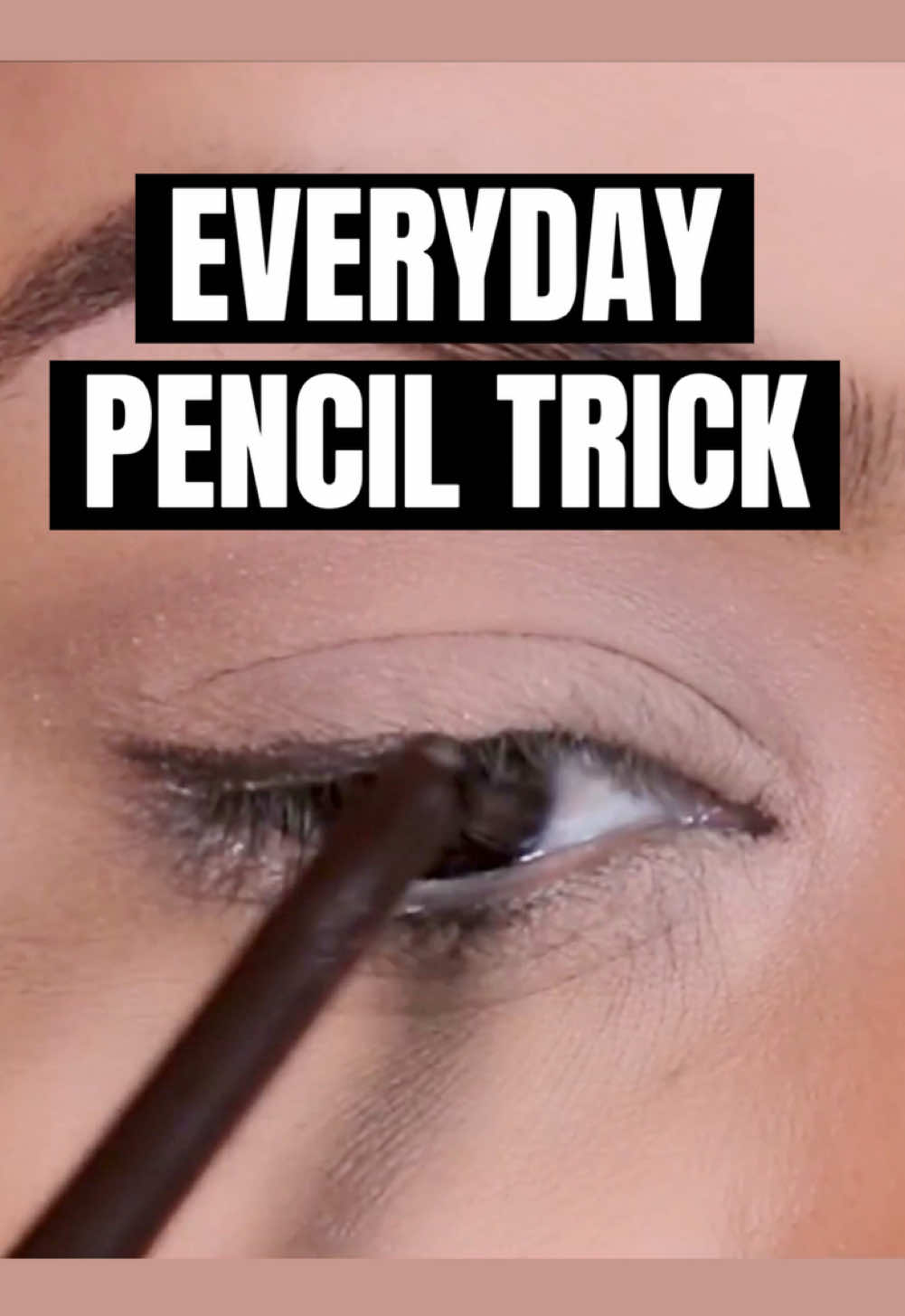 EVERYDAY
PENCIL TRICK